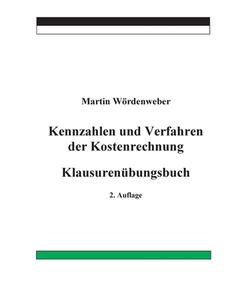 Martin Wördenweber

Kennzahlen und Verfahren der Kostenrechnung

Klausurenübungsbuch

2. Auflage